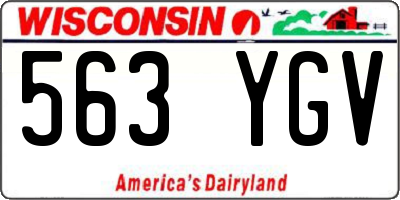 WISCONSIN

563 YGV

America's Dairyland